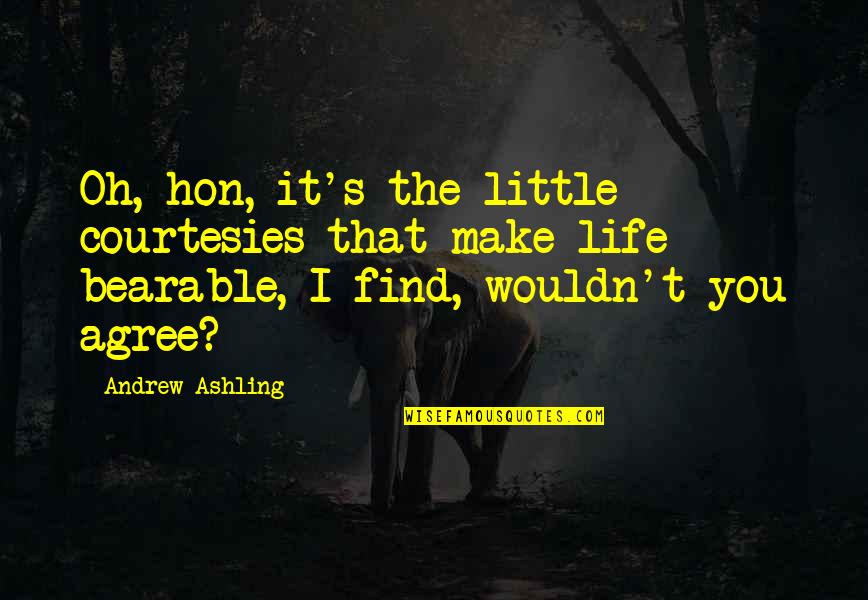 Oh, hon, it's the little courtesies that make life bearable, I find, wouldn't you agree?

Andrew Ashling

WISEFAMOUSQUOTES.COM